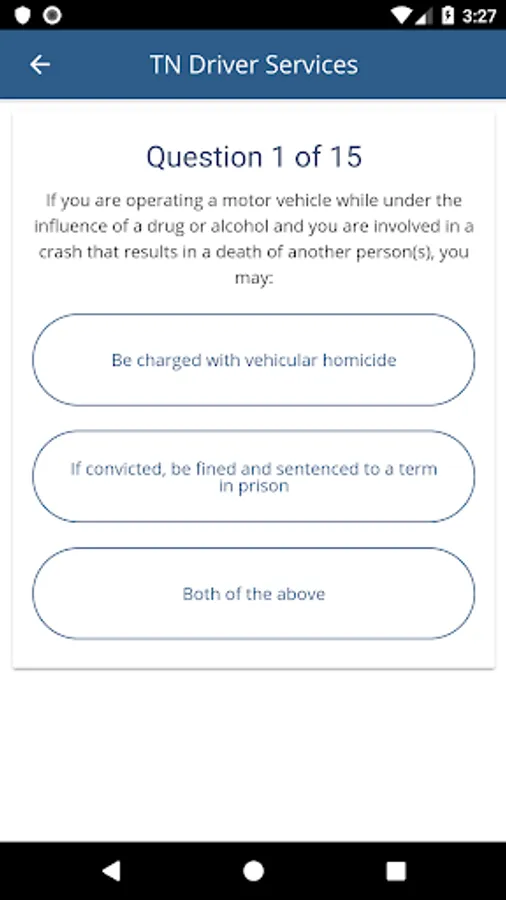 3:27

TN Driver Services

Question 1 of 15

If you are operating a motor vehicle while under the influence of a drug or alcohol and you are involved in a crash that results in a death of another person(s), you may:

Be charged with vehicular homicide

If convicted, be fined and sentenced to a term in prison

Both of the above